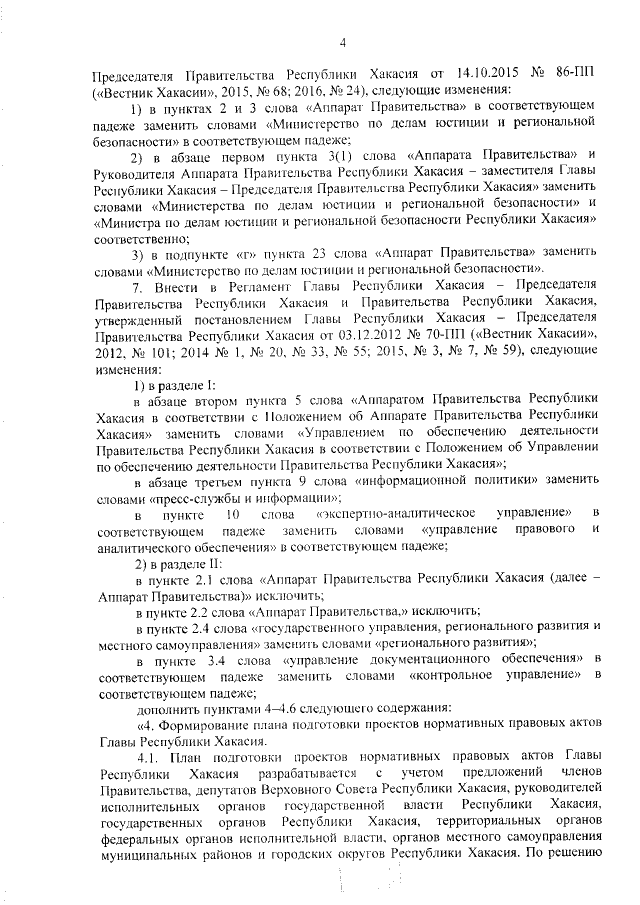 4

Председателя Правительства Республики Хакасия от 14.10.2015 № 86-ПП («Вестник Хакасии», 2015, № 68; 2016, № 24), следующие изменения:

1) в пунктах 2 и 3 слова «Аппарат Правительства» в соответствующем падеже заменить словами «Министерство по делам юстиции и региональной безопасности» в соответствующем падеже;

2) в абзаце первом пункта 3(1) слова «Аппарата Правительства» и Руководителя Аппарата Правительства Республики Хакасия – заместителя Главы Республики Хакасия – Председателя Правительства Республики Хакасия» заменить словами «Министерства по делам юстиции и региональной безопасности» и «Министра по делам юстиции и региональной безопасности Республики Хакасия» соответственно;

3) в подпункте «г» пункта 23 слова «Аппарат Правительства» заменить словами «Министерство по делам юстиции и региональной безопасности».

7. Внести в Регламент Главы Республики Хакасия – Председателя Правительства Республики Хакасия и Правительства Республики Хакасия, утвержденный постановлением Главы Республики Хакасия – Председателя Правительства Республики Хакасия от 03.12.2012 № 70-ПП («Вестник Хакасии», 2012, № 101; 2014 № 1, № 20, № 33, № 55; 2015, № 3, № 7, № 59), следующие изменения:

1) в разделе I:

в абзаце втором пункта 5 слова «Аппаратом Правительства Республики Хакасия в соответствии с Положением об Аппарате Правительства Республики Хакасия» заменить словами «Управлением по обеспечению деятельности Правительства Республики Хакасия в соответствии с Положением об Управлении по обеспечению деятельности Правительства Республики Хакасия»;

в абзаце третьем пункта 9 слова «информационной политики» заменить словами «пресс-службы и информации»;

в пункте 10 слова «экспертно-аналитическое управление» в соответствующем падеже заменить словами «управление правового и аналитического обеспечения» в соответствующем падеже;

2) в разделе II:

в пункте 2.1 слова «Аппарат Правительства Республики Хакасия (далее – Аппарат Правительства)» исключить;

в пункте 2.2 слова «Аппарат Правительства,» исключить;

в пункте 2.4 слова «государственного управления, регионального развития и местного самоуправления» заменить словами «регионального развития»;

в пункте 3.4 слова «управление документационного обеспечения» в соответствующем падеже заменить словами «контрольное управление» в соответствующем падеже;

дополнить пунктами 4–4.6 следующего содержания:

«4. Формирование плана подготовки проектов нормативных правовых актов Главы Республики Хакасия.

4.1. План подготовки проектов нормативных правовых актов Главы Республики Хакасия разрабатывается с учетом предложений членов Правительства, депутатов Верховного Совета Республики Хакасия, руководителей исполнительных органов государственной власти Республики Хакасия, государственных органов Республики Хакасия, территориальных органов федеральных органов исполнительной власти, органов местного самоуправления муниципальных районов и городских округов Республики Хакасия. По решению